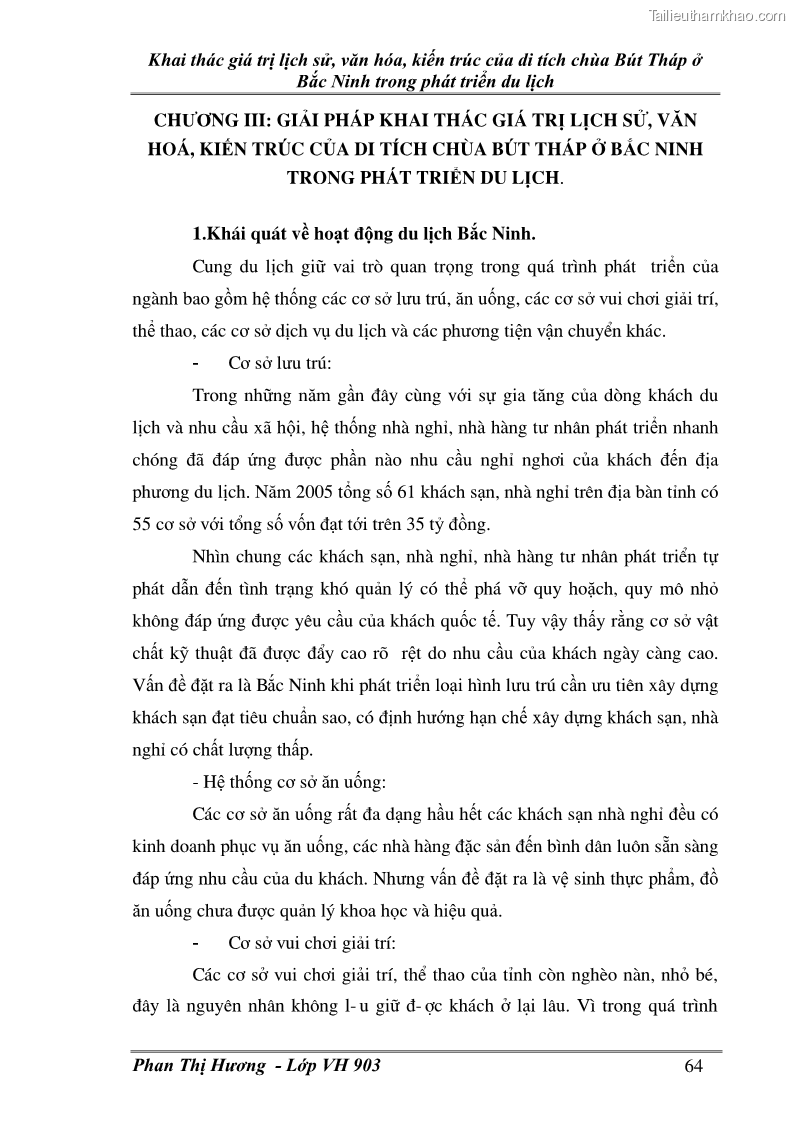 Tailieuthamkhao.com

Khai thác giá trị lịch sử, văn hóa, kiến trúc của di tích chùa Bút Tháp ở Bắc Ninh trong phát triển du lịch

CHƯƠNG III: GIẢI PHÁP KHAI THÁC GIÁ TRỊ LỊCH SỬ, VĂN HOÁ, KIẾN TRÚC CỦA DI TÍCH CHÙA BÚT THÁP Ở BẮC NINH TRONG PHÁT TRIỂN DU LỊCH.

1.Khái quát về hoạt động du lịch Bắc Ninh.

Cung du lịch giữ vai trò quan trọng trong quá trình phát triển của ngành bao gồm hệ thống các cơ sở lưu trú, ăn uống, các cơ sở vui chơi giải trí, thể thao, các cơ sở dịch vụ du lịch và các phương tiện vận chuyển khác.

- Cơ sở lưu trú:

Trong những năm gần đây cùng với sự gia tăng của dòng khách du lịch và nhu cầu xã hội, hệ thống nhà nghỉ, nhà hàng tư nhân phát triển nhanh chóng đã đáp ứng được phần nào nhu cầu nghỉ ngơi của khách đến địa phương du lịch. Năm 2005 tổng số 61 khách sạn, nhà nghỉ trên địa bàn tỉnh có 55 cơ sở với tổng số vốn đạt tới trên 35 tỷ đồng.

Nhìn chung các khách sạn, nhà nghỉ, nhà hàng tư nhân phát triển tự phát dẫn đến tình trạng khó quản lý có thể phá vỡ quy hoạch, quy mô nhỏ không đáp ứng được yêu cầu của khách quốc tế. Tuy vậy thấy rằng cơ sở vật chất kỹ thuật đã được đẩy cao rõ rệt do nhu cầu của khách ngày càng cao. Vấn đề đặt ra là Bắc Ninh khi phát triển loại hình lưu trú cần ưu tiên xây dựng khách sạn đạt tiêu chuẩn sao, có định hướng hạn chế xây dựng khách sạn, nhà nghỉ có chất lượng thấp.

- Hệ thống cơ sở ăn uống:

Các cơ sở ăn uống rất đa dạng hầu hết các khách sạn nhà nghỉ đều có kinh doanh phục vụ ăn uống, các nhà hàng đặc sản đến bình dân luôn sẵn sàng đáp ứng nhu cầu của du khách. Nhưng vấn đề đặt ra là vệ sinh thực phẩm, đồ ăn uống chưa được quản lý khoa học và hiệu quả.

- Cơ sở vui chơi giải trí:

Các cơ sở vui chơi giải trí, thể thao của tỉnh còn nghèo nàn, nhỏ bé, đây là nguyên nhân không l- u giữ đ- ợc khách ở lại lâu. Vì trong quá trình

Phan Thị Hương - Lớp VH 903
64